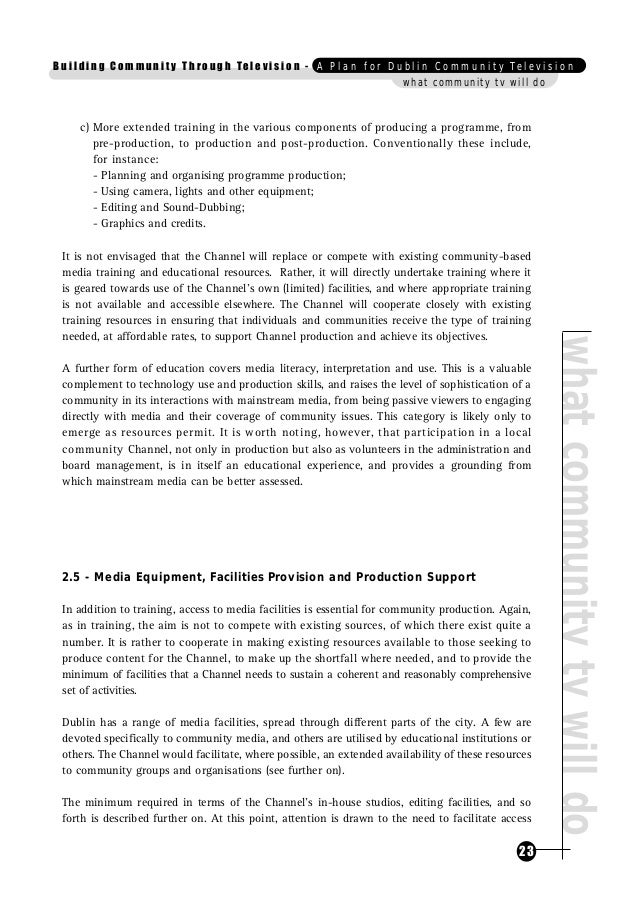 Building Community Through Television - A Plan for Dublin Community Television
what community tv will do

c) More extended training in the various components of producing a programme, from pre-production, to production and post-production. Conventionally these include, for instance:
- Planning and organising programme production;
- Using camera, lights and other equipment;
- Editing and Sound-Dubbing;
- Graphics and credits.

It is not envisaged that the Channel will replace or compete with existing community-based media training and educational resources. Rather, it will directly undertake training where it is geared towards use of the Channel's own (limited) facilities, and where appropriate training is not available and accessible elsewhere. The Channel will cooperate closely with existing training resources in ensuring that individuals and communities receive the type of training needed, at affordable rates, to support Channel production and achieve its objectives.

A further form of education covers media literacy, interpretation and use. This is a valuable complement to technology use and production skills, and raises the level of sophistication of a community in its interactions with mainstream media, from being passive viewers to engaging directly with media and their coverage of community issues. This category is likely only to emerge as resources permit. It is worth noting, however, that participation in a local community Channel, not only in production but also as volunteers in the administration and board management, is in itself an educational experience, and provides a grounding from which mainstream media can be better assessed.

2.5 - Media Equipment, Facilities Provision and Production Support

In addition to training, access to media facilities is essential for community production. Again, as in training, the aim is not to compete with existing sources, of which there exist quite a number. It is rather to cooperate in making existing resources available to those seeking to produce content for the Channel, to make up the shortfall where needed, and to provide the minimum of facilities that a Channel needs to sustain a coherent and reasonably comprehensive set of activities.

Dublin has a range of media facilities, spread through different parts of the city. A few are devoted specifically to community media, and others are utilised by educational institutions or others. The Channel would facilitate, where possible, an extended availability of these resources to community groups and organisations (see further on).

The minimum required in terms of the Channel's in-house studios, editing facilities, and so forth is described further on. At this point, attention is drawn to the need to facilitate access

what community tv will do

23